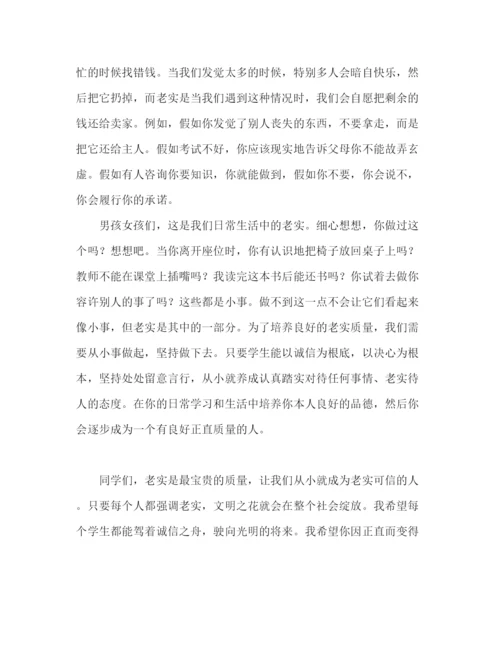 忙的时候找错钱。当我们发觉太多的时候，特别多人会暗自快乐，然后把它扔掉，而老实是当我们遇到这种情况时，我们会自愿把剩余的钱还给卖家。例如，假如你发觉了别人丧失的东西，不要拿走，而是把它还给主人。假如考试不好，你应该现实地告诉父母你不能故弄玄虚。假如有人咨询你要知识，你就能做到，假如你不要，你会说不，你会履行你的承诺。

男孩女孩们，这是我们日常生活中的老实。细心想想，你做过这个吗？想想吧。当你离开座位时，你有认识地把椅子放回桌子上吗？教师不能在课堂上插嘴吗？我读完这本书后能还书吗？你试着去做你容许别人的事了吗？这些都是小事。做不到这一点不会让它们看起来像小事，但老实是其中的一部分。为了培养良好的老实质量，我们需要从小事做起，坚持做下去。只要学生能以诚信为根底，以决心为根本，坚持处处留意言行，从小就养成认真踏实对待任何事情、老实待人的态度。在你的日常学习和生活中培养你本人良好的品德，然后你会逐步成为一个有良好正直质量的人。

同学们，老实是最宝贵的质量，让我们从小就成为老实可信的人。只要每个人都强调老实，文明之花就会在整个社会绽放。我希望每个学生都能驾着诚信之舟，驶向光明的将来。我希望你因正直而变得